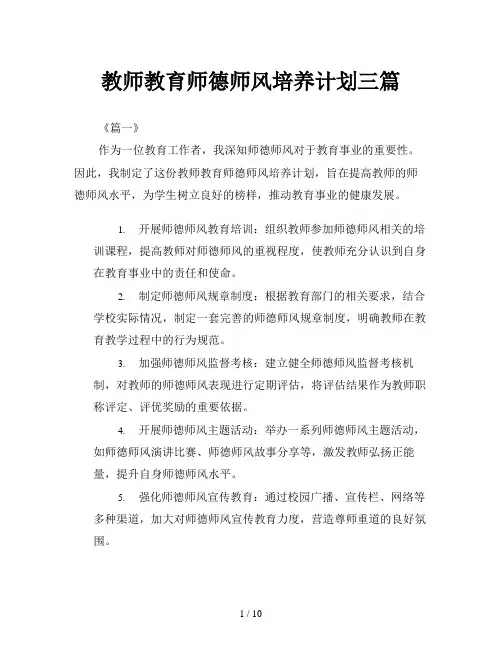 教师教育师德师风培养计划三篇

《篇一》

作为一位教育工作者，我深知师德师风对于教育事业的重要性。因此，我制定了这份教师教育师德师风培养计划，旨在提高教师的师德师风水平，为学生树立良好的榜样，推动教育事业的健康发展。

1. 开展师德师风教育培训：组织教师参加师德师风相关的培训课程，提高教师对师德师风的重视程度，使教师充分认识到自身在教育事业中的责任和使命。

2. 制定师德师风规章制度：根据教育部门的相关要求，结合学校实际情况，制定一套完善的师德师风规章制度，明确教师在教育教学过程中的行为规范。

3. 加强师德师风监督考核：建立健全师德师风监督考核机制，对教师的师德师风表现进行定期评估，将评估结果作为教师职称评定、评优奖励的重要依据。

4. 开展师德师风主题活动：举办一系列师德师风主题活动，如师德师风演讲比赛、师德师风故事分享等，激发教师弘扬正能量，提升自身师德师风水平。

5. 强化师德师风宣传教育：通过校园广播、宣传栏、网络等多种渠道，加大对师德师风宣传教育力度，营造尊师重道的良好氛围。

1 / 10